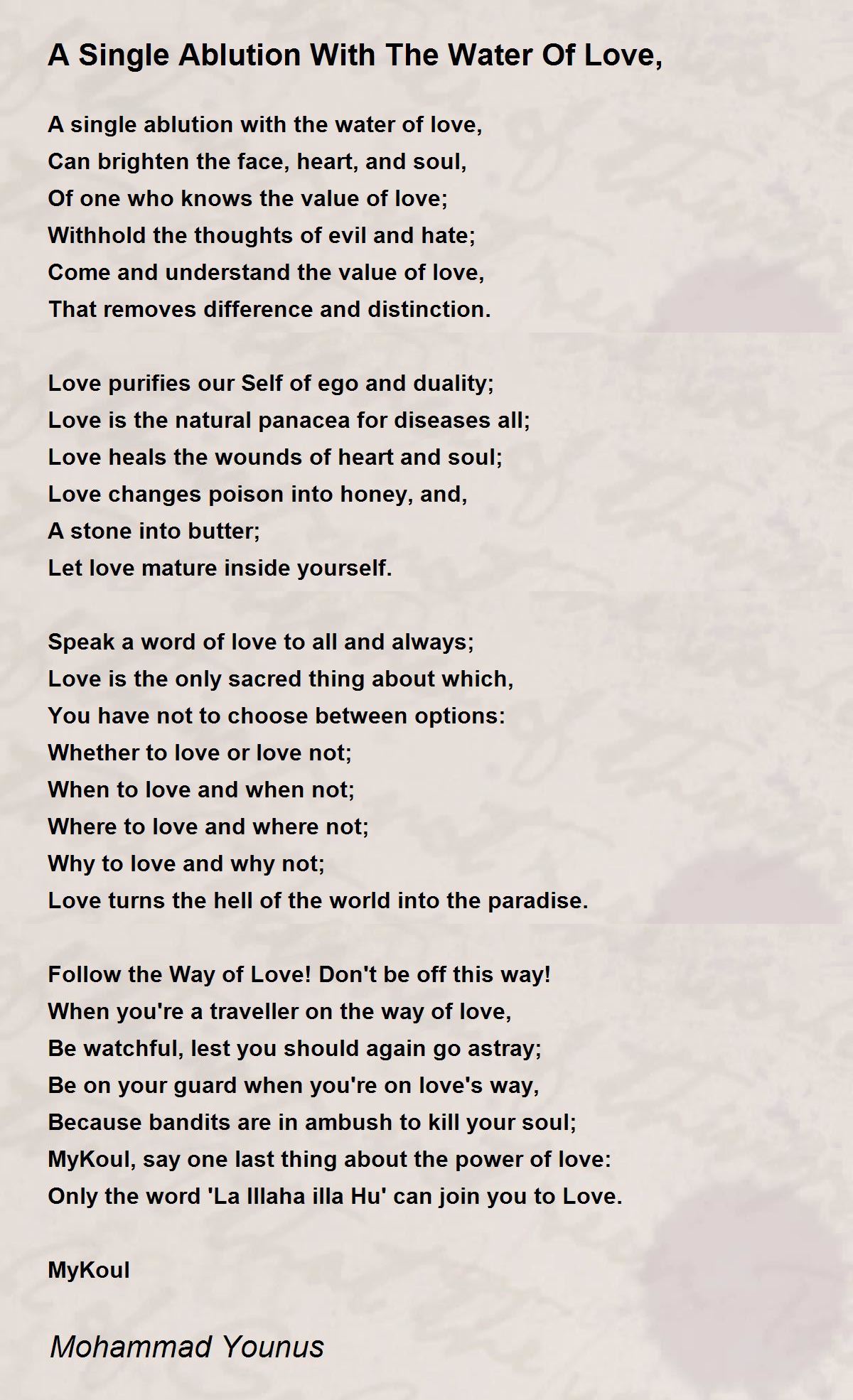 A Single Ablution With The Water Of Love,

A single ablution with the water of love,
Can brighten the face, heart, and soul,
Of one who knows the value of love;
Withhold the thoughts of evil and hate;
Come and understand the value of love,
That removes difference and distinction.

Love purifies our Self of ego and duality;
Love is the natural panacea for diseases all;
Love heals the wounds of heart and soul;
Love changes poison into honey, and,
A stone into butter;
Let love mature inside yourself.

Speak a word of love to all and always;
Love is the only sacred thing about which,
You have not to choose between options:
Whether to love or love not;
When to love and when not;
Where to love and where not;
Why to love and why not;
Love turns the hell of the world into the paradise.

Follow the Way of Love! Don't be off this way!
When you're a traveller on the way of love,
Be watchful, lest you should again go astray;
Be on your guard when you're on love's way,
Because bandits are in ambush to kill your soul;
MyKoul, say one last thing about the power of love:
Only the word 'La Illaha illa Hu' can join you to Love.

MyKoul

Mohammad Younus